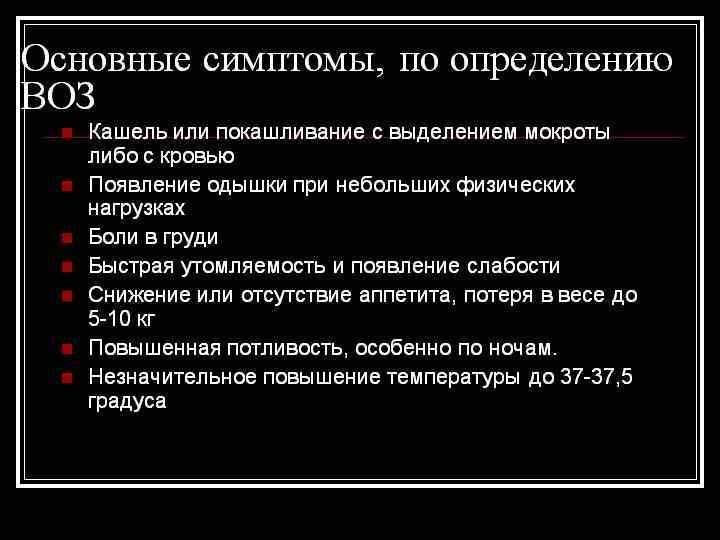 Основные симптомы, по определению ВОЗ

• Кашель или покашливание с выделением мокроты либо с кровью
• Появление одышки при небольших физических нагрузках
• Боли в груди
• Быстрая утомляемость и появление слабости
• Снижение или отсутствие аппетита, потеря в весе до 5-10 кг
• Повышенная потливость, особенно по ночам.
• Незначительное повышение температуры до 37-37,5 градуса